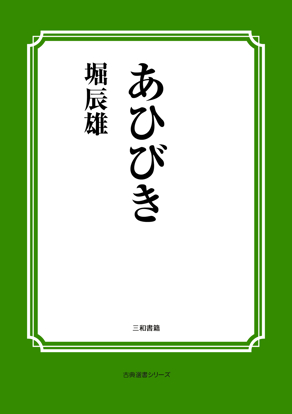 あひびき

堀辰雄

三和書籍

古典選書シリーズ